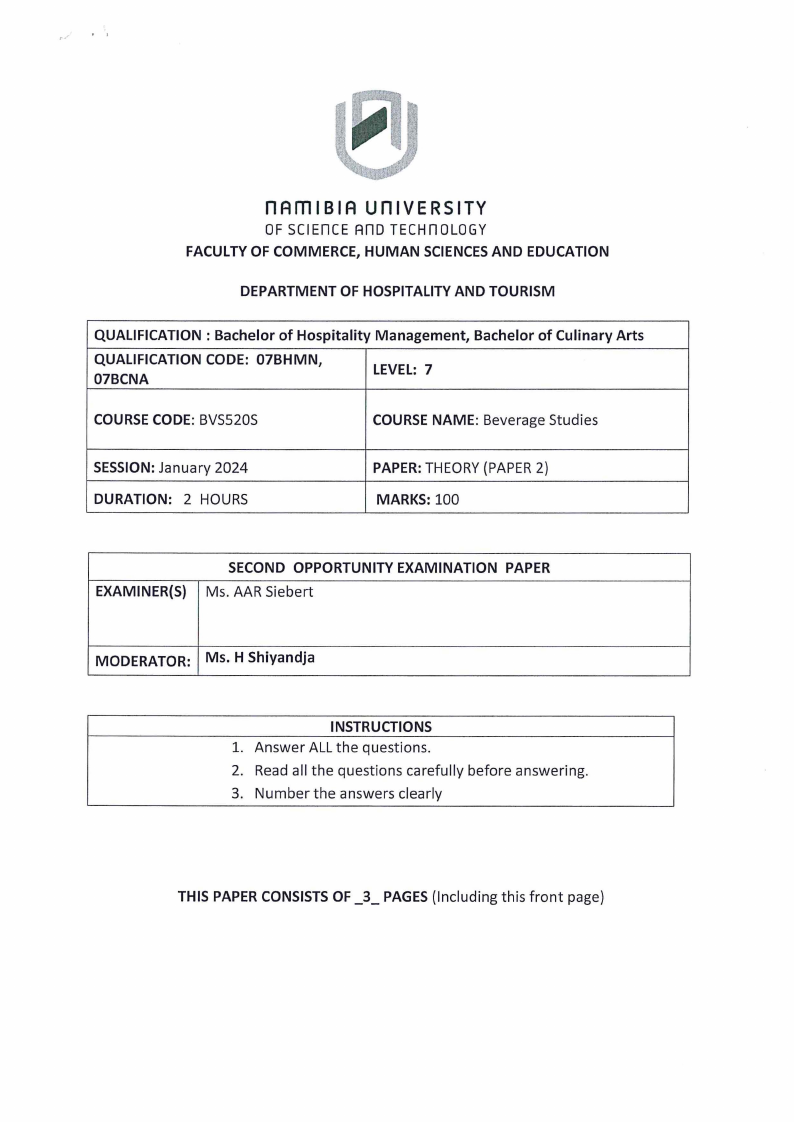 NAMIBIA UNIVERSITY
OF SCIENCE AND TECHNOLOGY
FACULTY OF COMMERCE, HUMAN SCIENCES AND EDUCATION

DEPARTMENT OF HOSPITALITY AND TOURISM

| QUALIFICATION : Bachelor of Hospitality Management, Bachelor of Culinary Arts | |
|---|---|
| QUALIFICATION CODE: 07BHMN, 07BCNA | LEVEL: 7 |
| COURSE CODE: BVS520S | COURSE NAME: Beverage Studies |
| SESSION: January 2024 | PAPER: THEORY (PAPER 2) |
| DURATION: 2 HOURS | MARKS: 100 |

| SECOND OPPORTUNITY EXAMINATION PAPER | |
|---|---|
| EXAMINER(S) | Ms. AAR Siebert |
| MODERATOR: | Ms. H Shiyandja |

| INSTRUCTIONS |
|---|
| 1. Answer ALL the questions. |
| 2. Read all the questions carefully before answering. |
| 3. Number the answers clearly |

THIS PAPER CONSISTS OF _3_ PAGES (Including this front page)